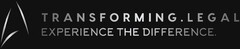 TRANSFORMING.LEGAL
EXPERIENCE THE DIFFERENCE.